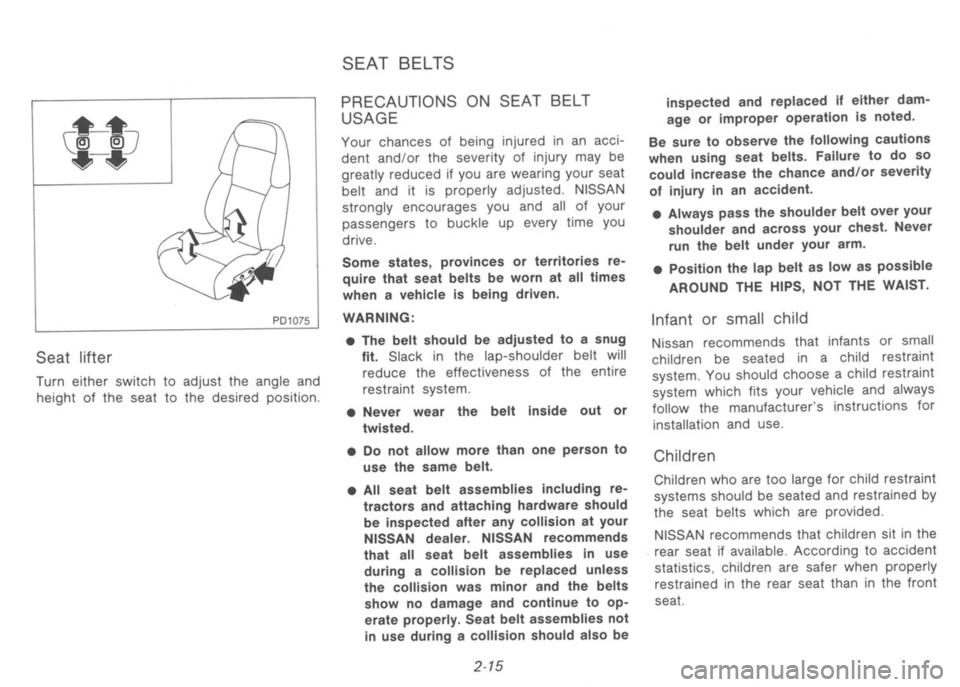 SEAT BELTS

PD1075

Seat lifter

Turn either switch to adjust the angle and height of the seat to the desired position.

PRECAUTIONS ON SEAT BELT USAGE

Your chances of being injured in an accident and/or the severity of injury may be greatly reduced if you are wearing your seat belt and it is properly adjusted. NISSAN strongly encourages you and all of your passengers to buckle up every time you drive.

Some states, provinces or territories require that seat belts be worn at all times when a vehicle is being driven.

WARNING:

● The belt should be adjusted to a snug fit. Slack in the lap-shoulder belt will reduce the effectiveness of the entire restraint system.

● Never wear the belt inside out or twisted.

● Do not allow more than one person to use the same belt.

● All seat belt assemblies including retractors and attaching hardware should be inspected after any collision at your NISSAN dealer. NISSAN recommends that all seat belt assemblies in use during a collision be replaced unless the collision was minor and the belts show no damage and continue to operate properly. Seat belt assemblies not in use during a collision should also be inspected and replaced if either damage or improper operation is noted.

Be sure to observe the following cautions when using seat belts. Failure to do so could increase the chance and/or severity of injury in an accident.

● Always pass the shoulder belt over your shoulder and across your chest. Never run the belt under your arm.

● Position the lap belt as low as possible AROUND THE HIPS, NOT THE WAIST.

Infant or small child

Nissan recommends that infants or small children be seated in a child restraint system. You should choose a child restraint system which fits your vehicle and always follow the manufacturer's instructions for installation and use.

Children

Children who are too large for child restraint systems should be seated and restrained by the seat belts which are provided.

NISSAN recommends that children sit in the rear seat if available. According to accident statistics, children are safer when properly restrained in the rear seat than in the front seat.

2-15

carmanualsonline.info